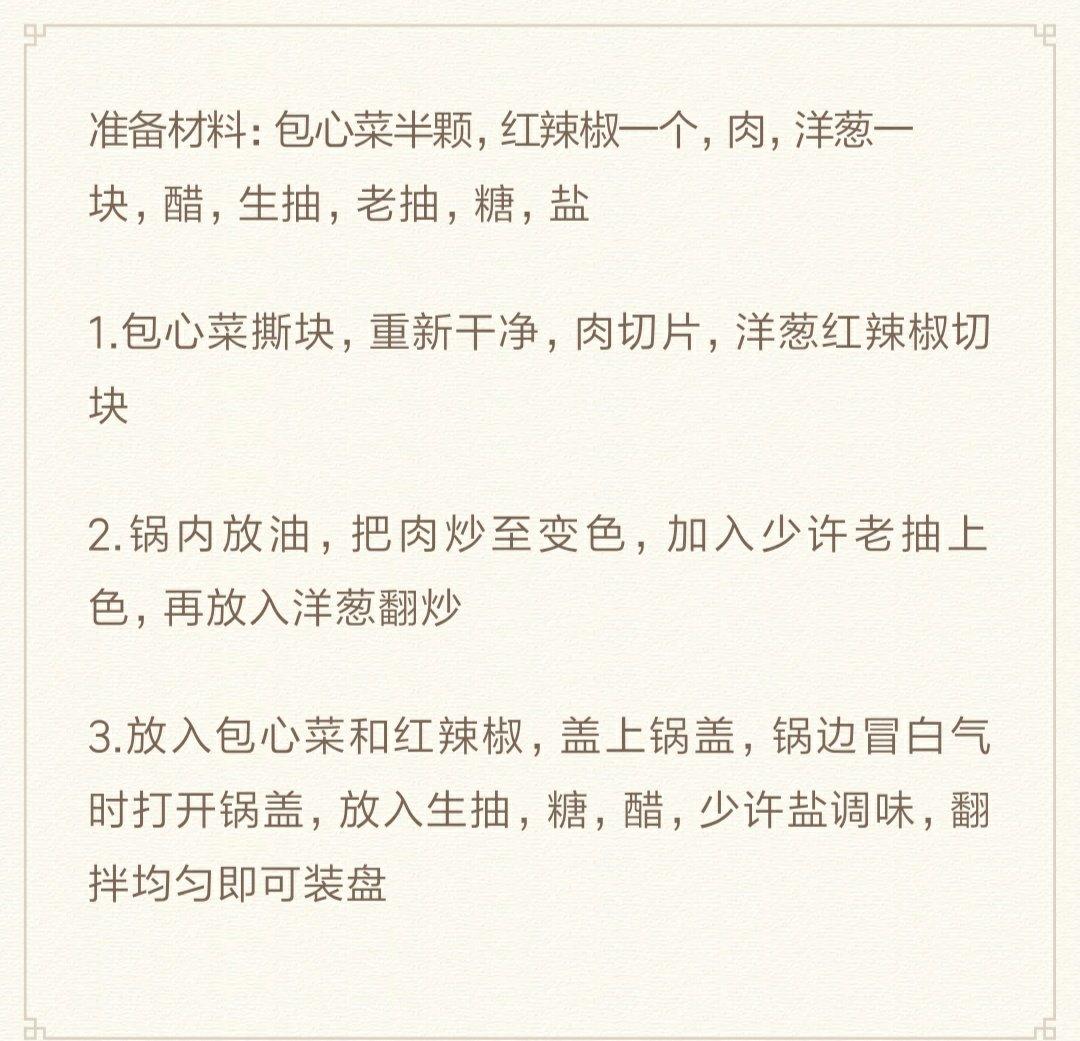 准备材料:包心菜半颗,红辣椒一个,肉,洋葱一块,醋,生抽,老抽,糖,盐

1.包心菜撕块,重新干净,肉切片,洋葱红辣椒切块

2.锅内放油,把肉炒至变色,加入少许老抽上色,再放入洋葱翻炒

3.放入包心菜和红辣椒,盖上锅盖,锅边冒白气时打开锅盖,放入生抽,糖,醋,少许盐调味,翻拌均匀即可装盘